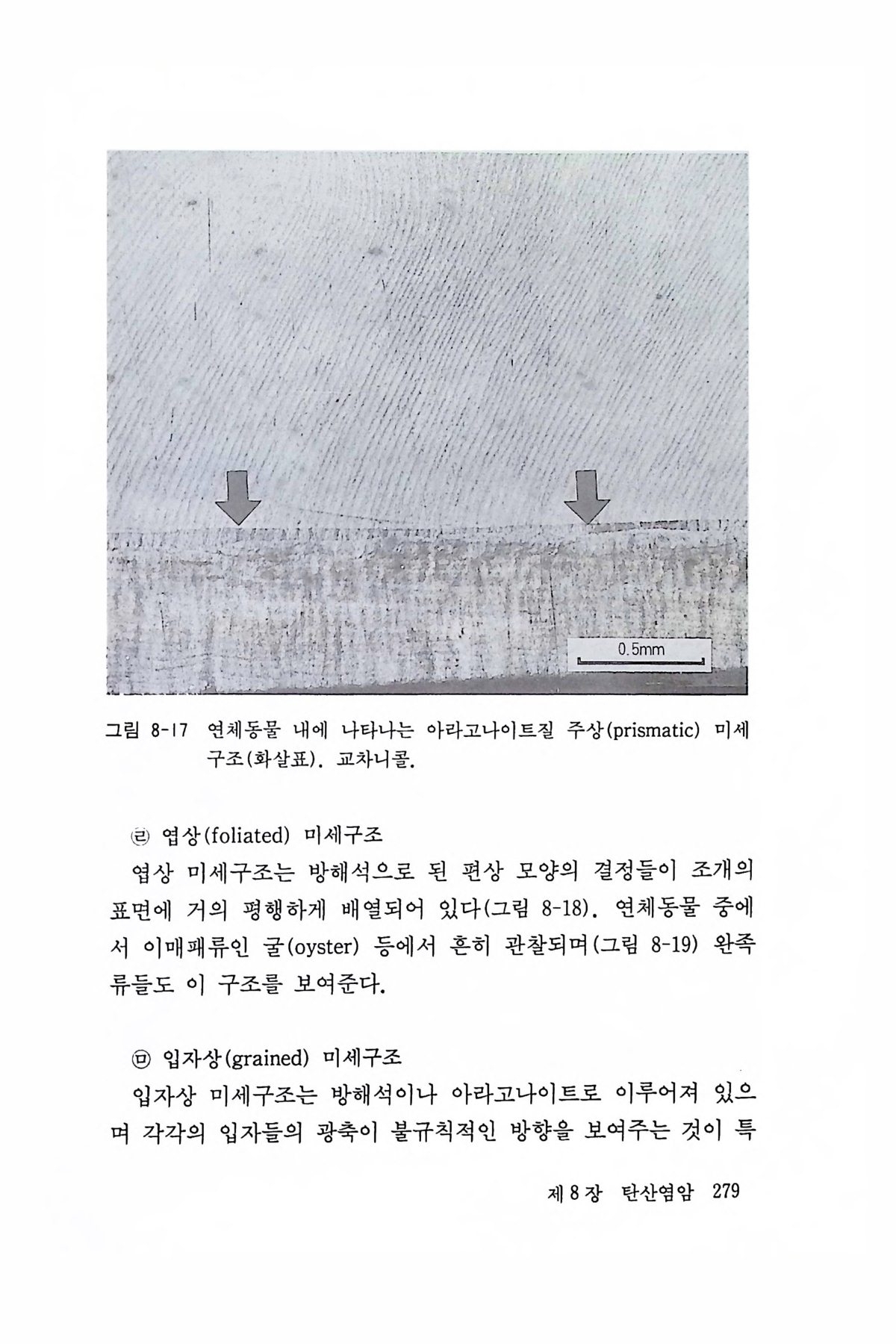 0.5mm

그림 8-17 연체동물 내에 나타나는 아라고나이트질 주상(prismatic) 미세구조(화살표). 교차니콜.

㉣ 엽상(foliated) 미세구조

엽상 미세구조는 방해석으로 된 편상 모양의 결정들이 조개의 표면에 거의 평행하게 배열되어 있다(그림 8-18). 연체동물 중에서 이매패류인 굴(oyster) 등에서 흔히 관찰되며(그림 8-19) 완족류들도 이 구조를 보여준다.

㉤ 입자상(grained) 미세구조

입자상 미세구조는 방해석이나 아라고나이트로 이루어져 있으며 각각의 입자들의 광축이 불규칙적인 방향을 보여주는 것이 특

제 8 장 탄산염암 279